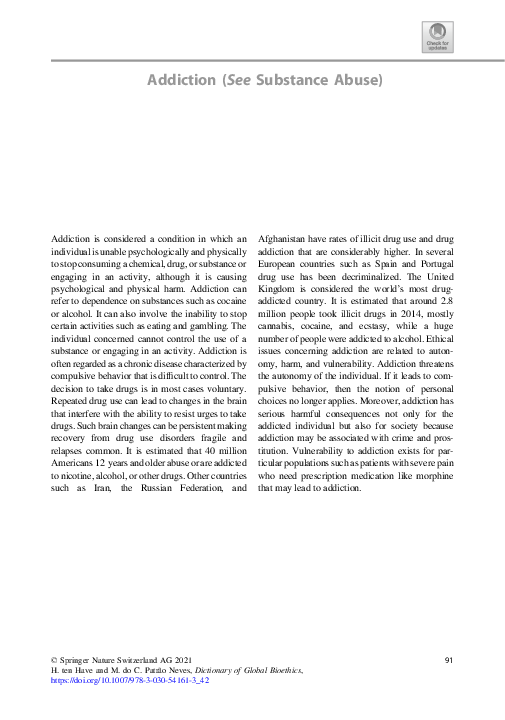 Check for updates

Addiction (See Substance Abuse)

Addiction is considered a condition in which an individual is unable psychologically and physically to stop consuming a chemical, drug, or substance or engaging in an activity, although it is causing psychological and physical harm. Addiction can refer to dependence on substances such as cocaine or alcohol. It can also involve the inability to stop certain activities such as eating and gambling. The individual concerned cannot control the use of a substance or engaging in an activity. Addiction is often regarded as a chronic disease characterized by compulsive behavior that is difficult to control. The decision to take drugs is in most cases voluntary. Repeated drug use can lead to changes in the brain that interfere with the ability to resist urges to take drugs. Such brain changes can be persistent making recovery from drug use disorders fragile and relapses common. It is estimated that 40 million Americans 12 years and older abuse or are addicted to nicotine, alcohol, or other drugs. Other countries such as Iran, the Russian Federation, and Afghanistan have rates of illicit drug use and drug addiction that are considerably higher. In several European countries such as Spain and Portugal drug use has been decriminalized. The United Kingdom is considered the world's most drug-addicted country. It is estimated that around 2.8 million people took illicit drugs in 2014, mostly cannabis, cocaine, and ecstasy, while a huge number of people were addicted to alcohol. Ethical issues concerning addiction are related to autonomy, harm, and vulnerability. Addiction threatens the autonomy of the individual. If it leads to compulsive behavior, then the notion of personal choices no longer applies. Moreover, addiction has serious harmful consequences not only for the addicted individual but also for society because addiction may be associated with crime and prostitution. Vulnerability to addiction exists for particular populations such as patients with severe pain who need prescription medication like morphine that may lead to addiction.

© Springer Nature Switzerland AG 2021
H. ten Have and M. do C. Patrão Neves, Dictionary of Global Bioethics, https://doi.org/10.1007/978-3-030-54161-3_42

91